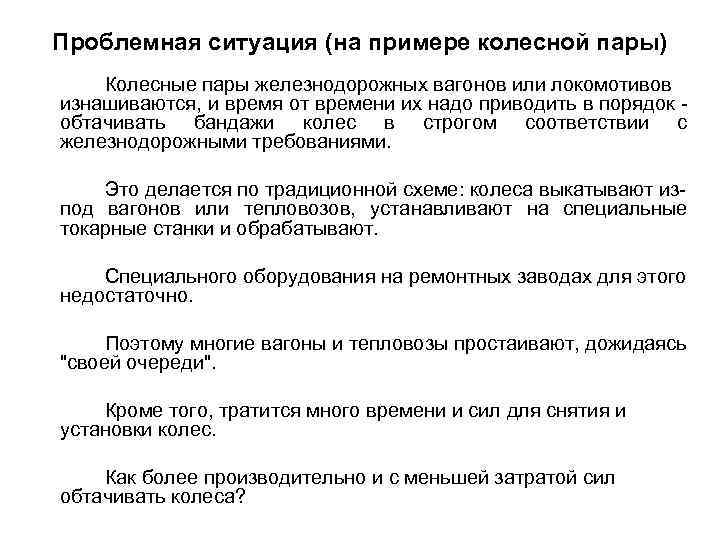 Проблемная ситуация (на примере колесной пары)

Колесные пары железнодорожных вагонов или локомотивов изнашиваются, и время от времени их надо приводить в порядок - обтачивать бандажи колес в строгом соответствии с железнодорожными требованиями.

Это делается по традиционной схеме: колеса выкатывают из-под вагонов или тепловозов, устанавливают на специальные токарные станки и обрабатывают.

Специального оборудования на ремонтных заводах для этого недостаточно.

Поэтому многие вагоны и тепловозы простаивают, дожидаясь "своей очереди".

Кроме того, тратится много времени и сил для снятия и установки колес.

Как более производительно и с меньшей затратой сил обтачивать колеса?